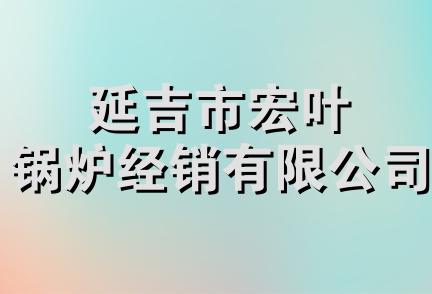 延吉市宏叶
锅炉经销有限公司